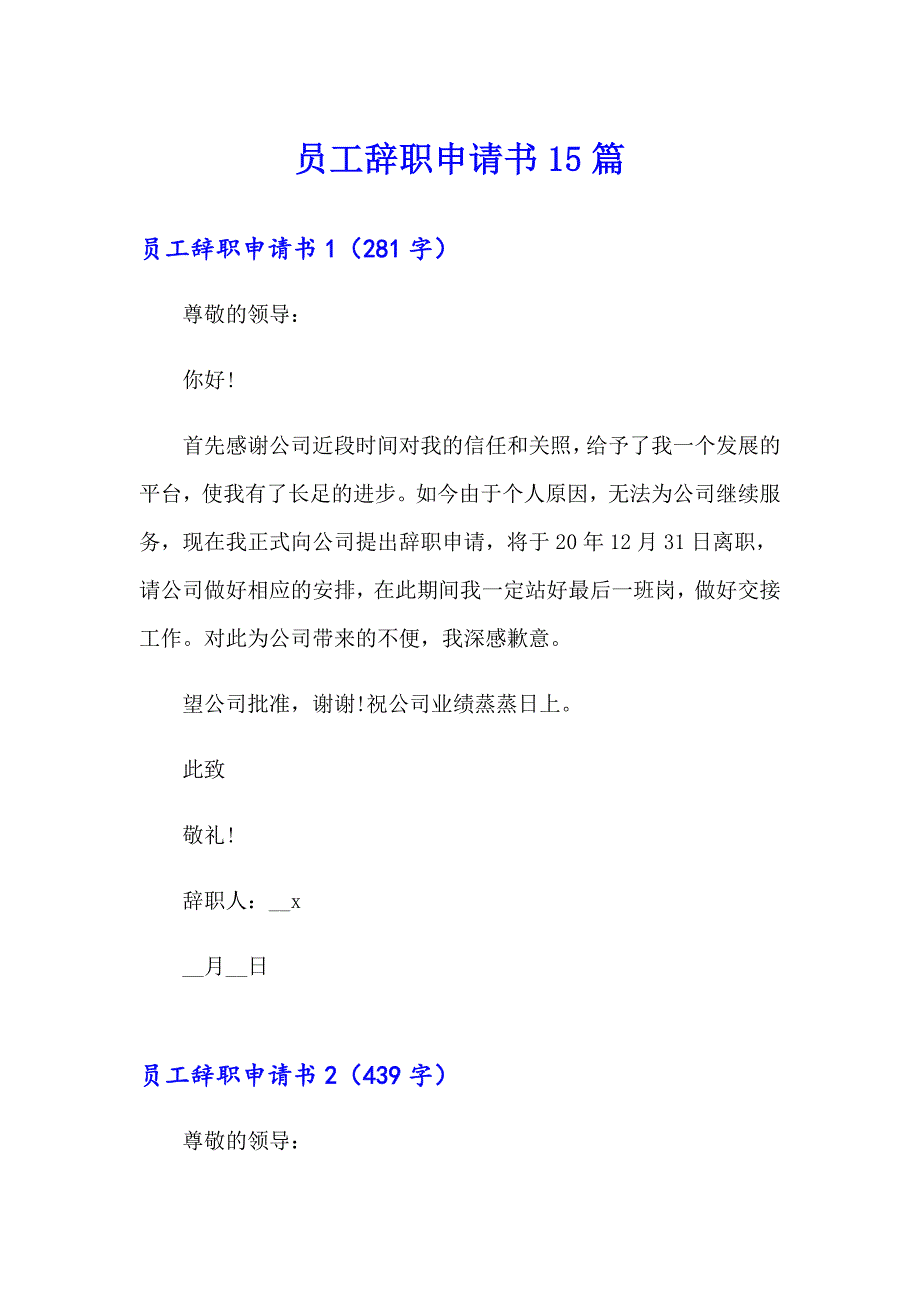 员工辞职申请书15篇

员工辞职申请书1（281字）

尊敬的领导：

你好!

首先感谢公司近段时间对我的信任和关照，给予了我一个发展的平台，使我有了长足的进步。如今由于个人原因，无法为公司继续服务，现在我正式向公司提出辞职申请，将于20年12月31日离职，请公司做好相应的安排，在此期间我一定站好最后一班岗，做好交接工作。对此为公司带来的不便，我深感歉意。

望公司批准，谢谢!祝公司业绩蒸蒸日上。

此致

敬礼!

辞职人：__x

__月__日

员工辞职申请书2（439字）

尊敬的领导：